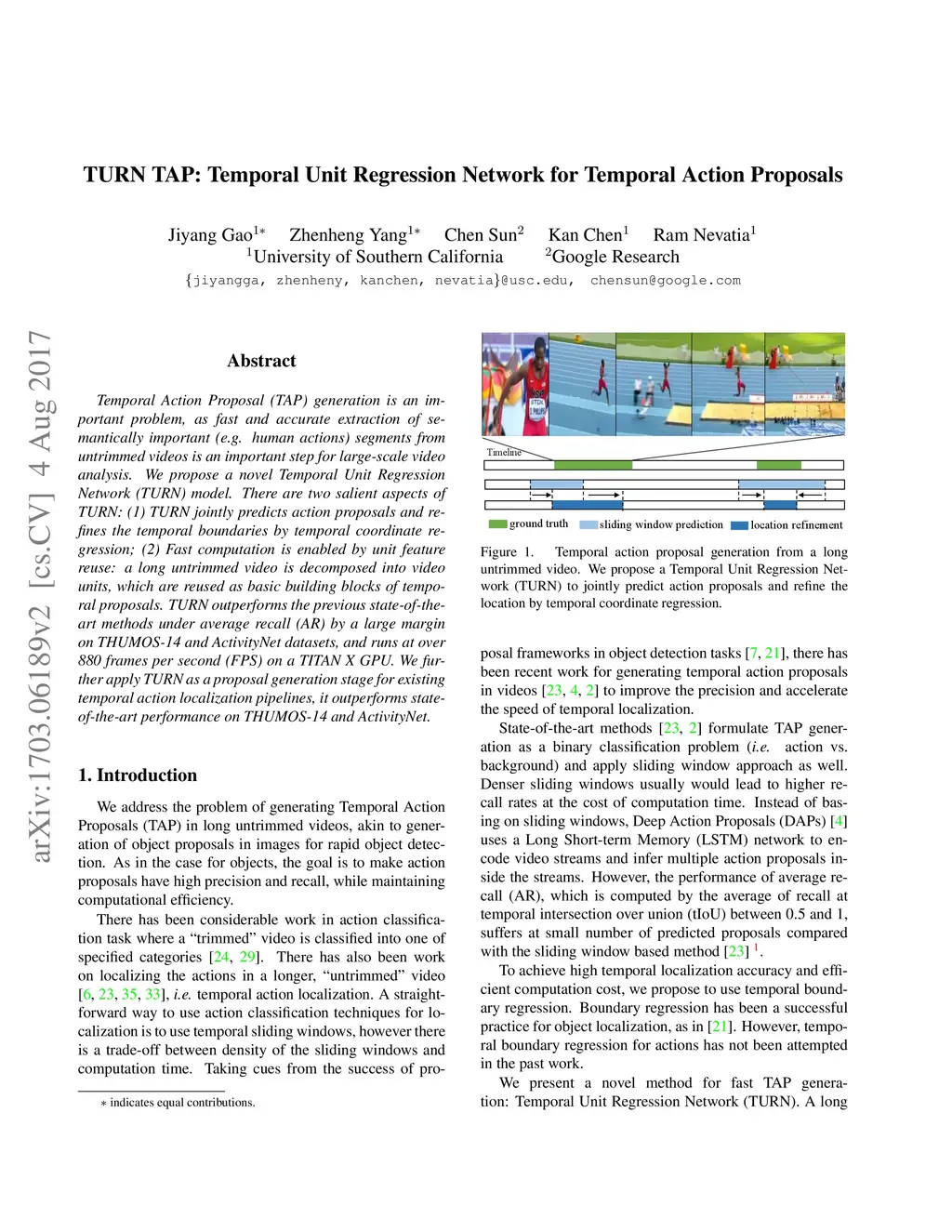 TURN TAP: Temporal Unit Regression Network for Temporal Action Proposals

Jiyang Gao$^{1*}$ Zhenheng Yang$^{1*}$ Chen Sun$^{2}$ Kan Chen$^{1}$ Ram Nevatia$^{1}$
$^{1}$University of Southern California $^{2}$Google Research
{jiyangga, zhenheny, kanchen, nevatia}@usc.edu, chensun@google.com

arXiv:1703.06189v2 [cs.CV] 4 Aug 2017

Abstract

Temporal Action Proposal (TAP) generation is an important problem, as fast and accurate extraction of semantically important (e.g. human actions) segments from untrimmed videos is an important step for large-scale video analysis. We propose a novel Temporal Unit Regression Network (TURN) model. There are two salient aspects of TURN: (1) TURN jointly predicts action proposals and refines the temporal boundaries by temporal coordinate regression; (2) Fast computation is enabled by unit feature reuse: a long untrimmed video is decomposed into video units, which are reused as basic building blocks of temporal proposals. TURN outperforms the previous state-of-the-art methods under average recall (AR) by a large margin on THUMOS-14 and ActivityNet datasets, and runs at over 880 frames per second (FPS) on a TITAN X GPU. We further apply TURN as a proposal generation stage for existing temporal action localization pipelines, it outperforms state-of-the-art performance on THUMOS-14 and ActivityNet.

1. Introduction

We address the problem of generating Temporal Action Proposals (TAP) in long untrimmed videos, akin to generation of object proposals in images for rapid object detection. As in the case for objects, the goal is to make action proposals have high precision and recall, while maintaining computational efficiency.

There has been considerable work in action classification task where a “trimmed” video is classified into one of specified categories [24, 29]. There has also been work on localizing the actions in a longer, “untrimmed” video [6, 23, 35, 33], i.e. temporal action localization. A straightforward way to use action classification techniques for localization is to use temporal sliding windows, however there is a trade-off between density of the sliding windows and computation time. Taking cues from the success of pro-

∗ indicates equal contributions.

Timeline

ground truth sliding window prediction location refinement

Figure 1. Temporal action proposal generation from a long untrimmed video. We propose a Temporal Unit Regression Network (TURN) to jointly predict action proposals and refine the location by temporal coordinate regression.

posal frameworks in object detection tasks [7, 21], there has been recent work for generating temporal action proposals in videos [23, 4, 2] to improve the precision and accelerate the speed of temporal localization.

State-of-the-art methods [23, 2] formulate TAP generation as a binary classification problem (i.e. action vs. background) and apply sliding window approach as well. Denser sliding windows usually would lead to higher recall rates at the cost of computation time. Instead of basing on sliding windows, Deep Action Proposals (DAPs) [4] uses a Long Short-term Memory (LSTM) network to encode video streams and infer multiple action proposals inside the streams. However, the performance of average recall (AR), which is computed by the average of recall at temporal intersection over union (tIoU) between 0.5 and 1, suffers at small number of predicted proposals compared with the sliding window based method [23] $^{1}$.

To achieve high temporal localization accuracy and efficient computation cost, we propose to use temporal boundary regression. Boundary regression has been a successful practice for object localization, as in [21]. However, temporal boundary regression for actions has not been attempted in the past work.

We present a novel method for fast TAP generation: Temporal Unit Regression Network (TURN). A long